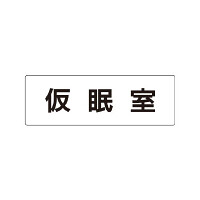 仮眠室